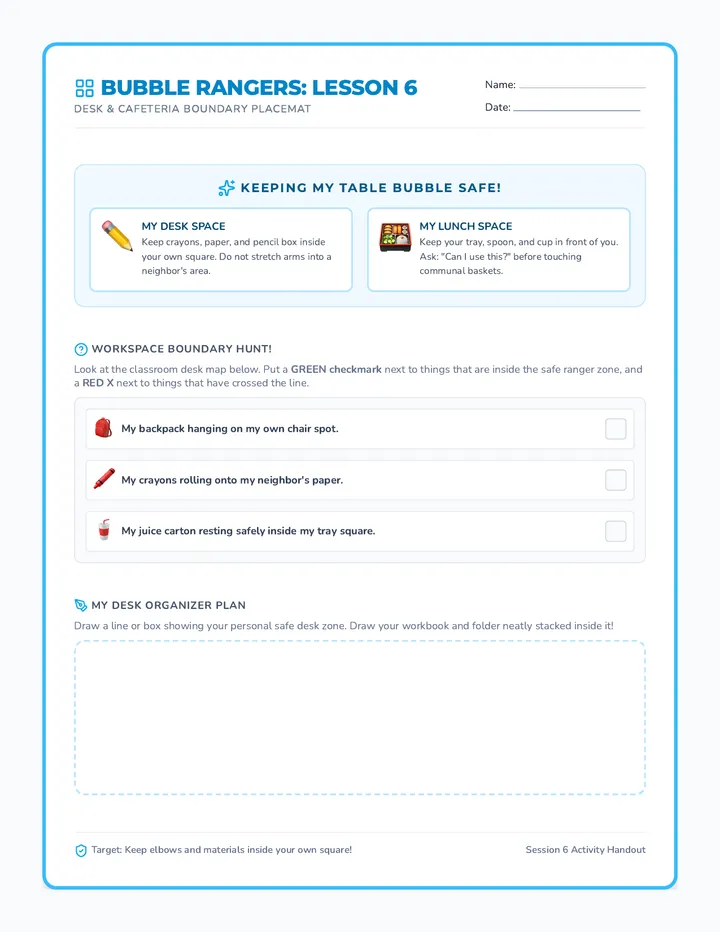 BUBBLE RANGERS: LESSON 6
DESK & CAFETERIA BOUNDARY PLACEMAT

Name: ____
Date: ____

KEEPING MY TABLE BUBBLE SAFE!

MY DESK SPACE
Keep crayons, paper, and pencil box inside your own square. Do not stretch arms into a neighbor's area.

MY LUNCH SPACE
Keep your tray, spoon, and cup in front of you. Ask: "Can I use this?" before touching communal baskets.

WORKSPACE BOUNDARY HUNT!

Look at the classroom desk map below. Put a GREEN checkmark next to things that are inside the safe ranger zone, and a RED X next to things that have crossed the line.

My backpack hanging on my own chair spot. ☐

My crayons rolling onto my neighbor's paper. ☐

My juice carton resting safely inside my tray square. ☐

MY DESK ORGANIZER PLAN

Draw a line or box showing your personal safe desk zone. Draw your workbook and folder neatly stacked inside it!

Target: Keep elbows and materials inside your own square!

Session 6 Activity Handout